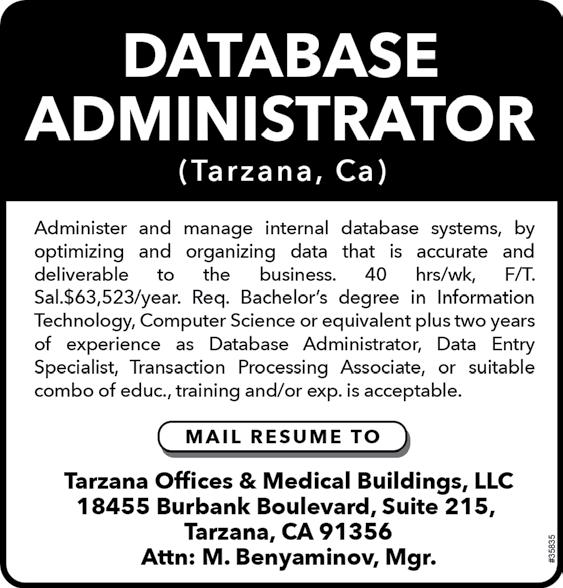 DATABASE ADMINISTRATOR
(Tarzana, Ca)

Administer and manage internal database systems, by optimizing and organizing data that is accurate and deliverable to the business. 40 hrs/wk, F/T. Sal.$63,523/year. Req. Bachelor's degree in Information Technology, Computer Science or equivalent plus two years of experience as Database Administrator, Data Entry Specialist, Transaction Processing Associate, or suitable combo of educ., training and/or exp. is acceptable.

MAIL RESUME TO

Tarzana Offices & Medical Buildings, LLC
18455 Burbank Boulevard, Suite 215,
Tarzana, CA 91356
Attn: M. Benyaminov, Mgr.

#35835